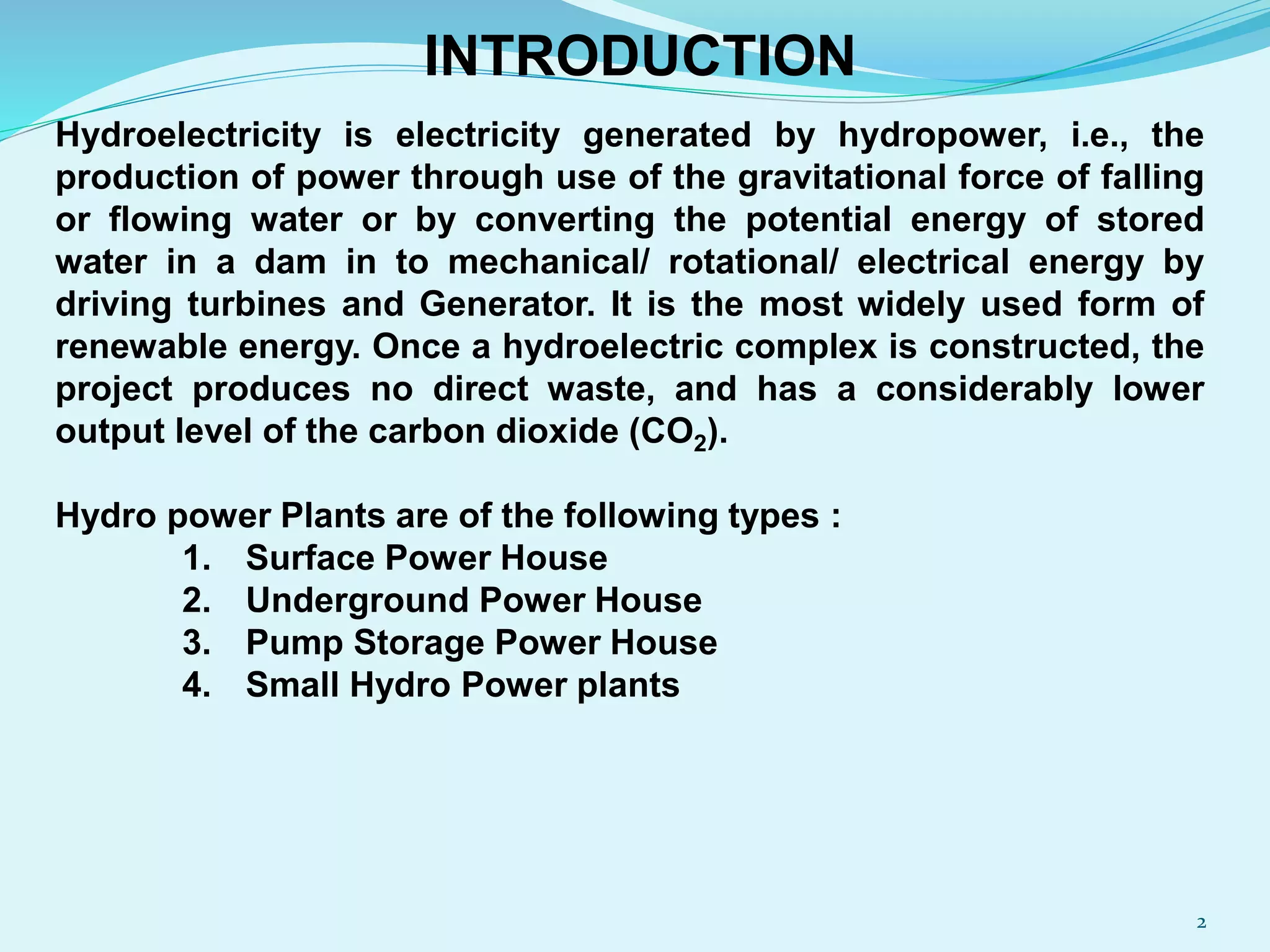 INTRODUCTION

Hydroelectricity is electricity generated by hydropower, i.e., the production of power through use of the gravitational force of falling or flowing water or by converting the potential energy of stored water in a dam in to mechanical/ rotational/ electrical energy by driving turbines and Generator. It is the most widely used form of renewable energy. Once a hydroelectric complex is constructed, the project produces no direct waste, and has a considerably lower output level of the carbon dioxide ($CO_2$).

Hydro power Plants are of the following types :
1. Surface Power House
2. Underground Power House
3. Pump Storage Power House
4. Small Hydro Power plants

2